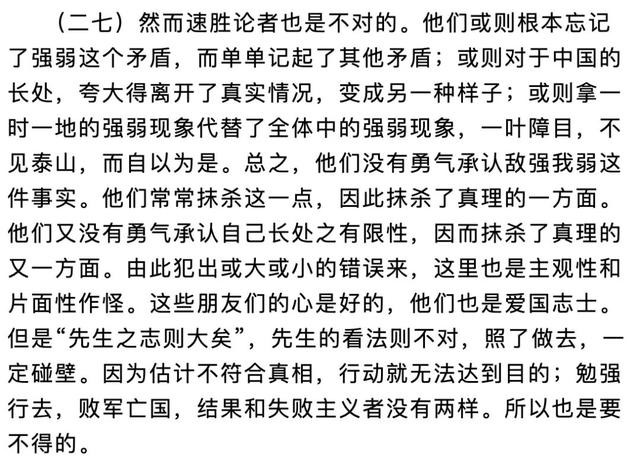 （二七）然而速胜论者也是不对的。他们或则根本忘记了强弱这个矛盾，而单单记起了其他矛盾；或则对于中国的长处，夸大得离开了真实情况，变成另一种样子；或则拿一时一地的强弱现象代替了全体中的强弱现象，一叶障目，不见泰山，而自以为是。总之，他们没有勇气承认敌强我弱这件事实。他们常常抹杀这一点，因此抹杀了真理的一方面。他们又没有勇气承认自己长处之有限性，因而抹杀了真理的又一方面。由此犯出或大或小的错误来，这里也是主观性和片面性作怪。这些朋友们的心是好的，他们也是爱国志士。但是“先生之志则大矣”，先生的看法则不对，照了做去，一定碰壁。因为估计不符合真相，行动就无法达到目的；勉强行去，败军亡国，结果和失败主义者没有两样。所以也是要不得的。